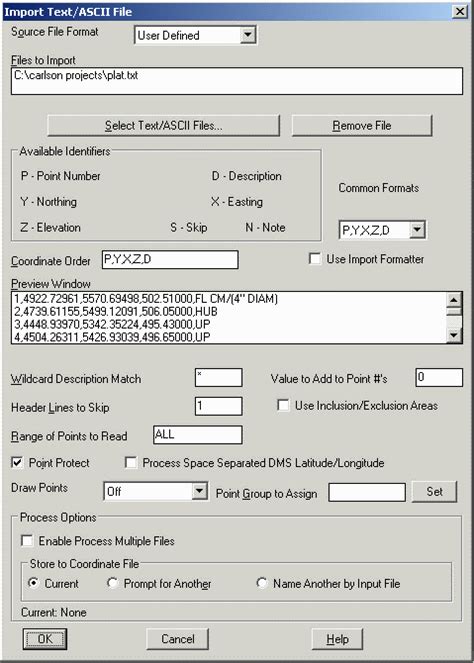 Import Text/ASCII File

Source File Format
User Defined

Files to Import
C:\carlson projects\plat.txt

Select Text/ASCII Files...
Remove File

Available Identifiers
P - Point Number
D - Description
Y - Northing
X - Easting
Z - Elevation
S - Skip
N - Note

Common Formats
P,Y,X,Z,D

Coordinate Order
P,Y,X,Z,D
Use Import Formatter

Preview Window
1,4922.72961,5570.69498,502.51000,FL CM/(4" DIAM)
2,4739.61155,5499.12091,506.05000,HUB
3,4448.93970,5342.35224,495.43000,UP
4,4504.26311,5426.93039,496.65000,UP

Wildcard Description Match
*
Value to Add to Point #'s
0
Header Lines to Skip
1
Use Inclusion/Exclusion Areas
Range of Points to Read
ALL
Point Protect
Process Space Separated DMS Latitude/Longitude
Draw Points
Off
Point Group to Assign
Set

Process Options
Enable Process Multiple Files
Store to Coordinate File
Current
Prompt for Another
Name Another by Input File
Current: None

OK
Cancel
Help